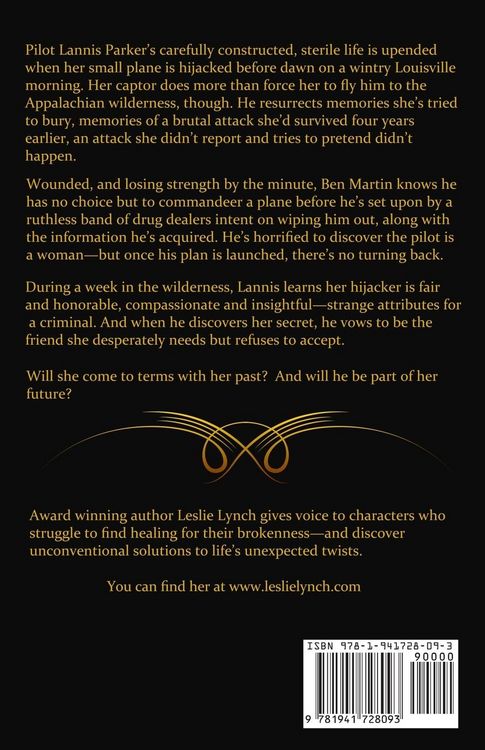 Pilot Lannis Parker's carefully constructed, sterile life is upended when her small plane is hijacked before dawn on a wintry Louisville morning. Her captor does more than force her to fly him to the Appalachian wilderness, though. He resurrects memories she's tried to bury, memories of a brutal attack she'd survived four years earlier, an attack she didn't report and tries to pretend didn't happen.

Wounded, and losing strength by the minute, Ben Martin knows he has no choice but to commandeer a plane before he's set upon by a ruthless band of drug dealers intent on wiping him out, along with the information he's acquired. He's horrified to discover the pilot is a woman—but once his plan is launched, there's no turning back.

During a week in the wilderness, Lannis learns her hijacker is fair and honorable, compassionate and insightful—strange attributes for a criminal. And when he discovers her secret, he vows to be the friend she desperately needs but refuses to accept.

Will she come to terms with her past? And will he be part of her future?

Award winning author Leslie Lynch gives voice to characters who struggle to find healing for their brokenness—and discover unconventional solutions to life's unexpected twists.

You can find her at www.leslielynch.com

ISBN 978-1-941728-09-3

90000

9 781941 728093